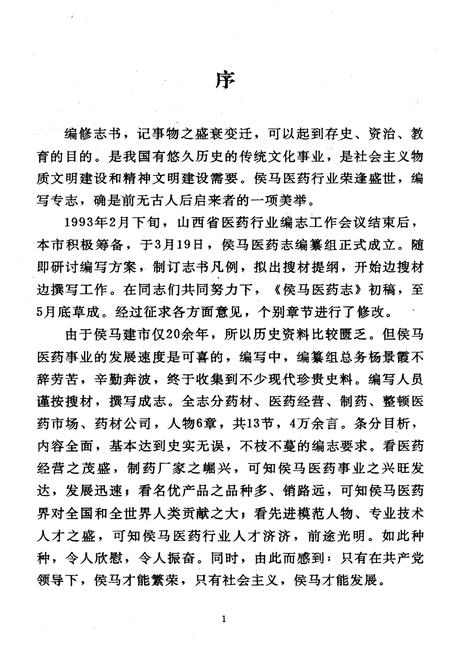 序

编修志书，记事物之盛衰变迁，可以起到存史、资治、教育的目的。是我国有悠久历史的传统文化事业，是社会主义物质文明建设和精神文明建设需要。侯马医药行业荣逢盛世，编写专志，确是前无古人后启来者的一项美举。

1993年2月下旬，山西省医药行业编志工作会议结束后，本市积极筹备，于3月19日，侯马医药志编纂组正式成立。随即研讨编写方案，制订志书凡例，拟出搜材提纲，开始边搜材边撰写工作。在同志们共同努力下，《侯马医药志》初稿，至5月底草成。经过征求各方面意见，个别章节进行了修改。

由于侯马建市仅20余年，所以历史资料比较匮乏。但侯马医药事业的发展速度是可喜的，编写中，编纂组总务杨景霞不辞劳苦，辛勤奔波，终于收集到不少现代珍贵史料。编写人员谨按搜材，撰写成志。全志分药材、医药经营、制药、整顿医药市场、药材公司，人物6章，共13节，4万余言。条分目析，内容全面，基本达到史实无误，不枝不蔓的编志要求。看医药经营之茂盛，制药厂家之崛兴，可知侯马医药事业之兴旺发达，发展迅速；看名优产品之品种多、销路远，可知侯马医药界对全国和全世界人类贡献之大；看先进模范人物、专业技术人才之盛，可知侯马医药行业人才济济，前途光明。如此种种，令人欣慰，令人振奋。同时，由此而感到：只有在共产党领导下，侯马才能繁荣，只有社会主义，侯马才能发展。

1